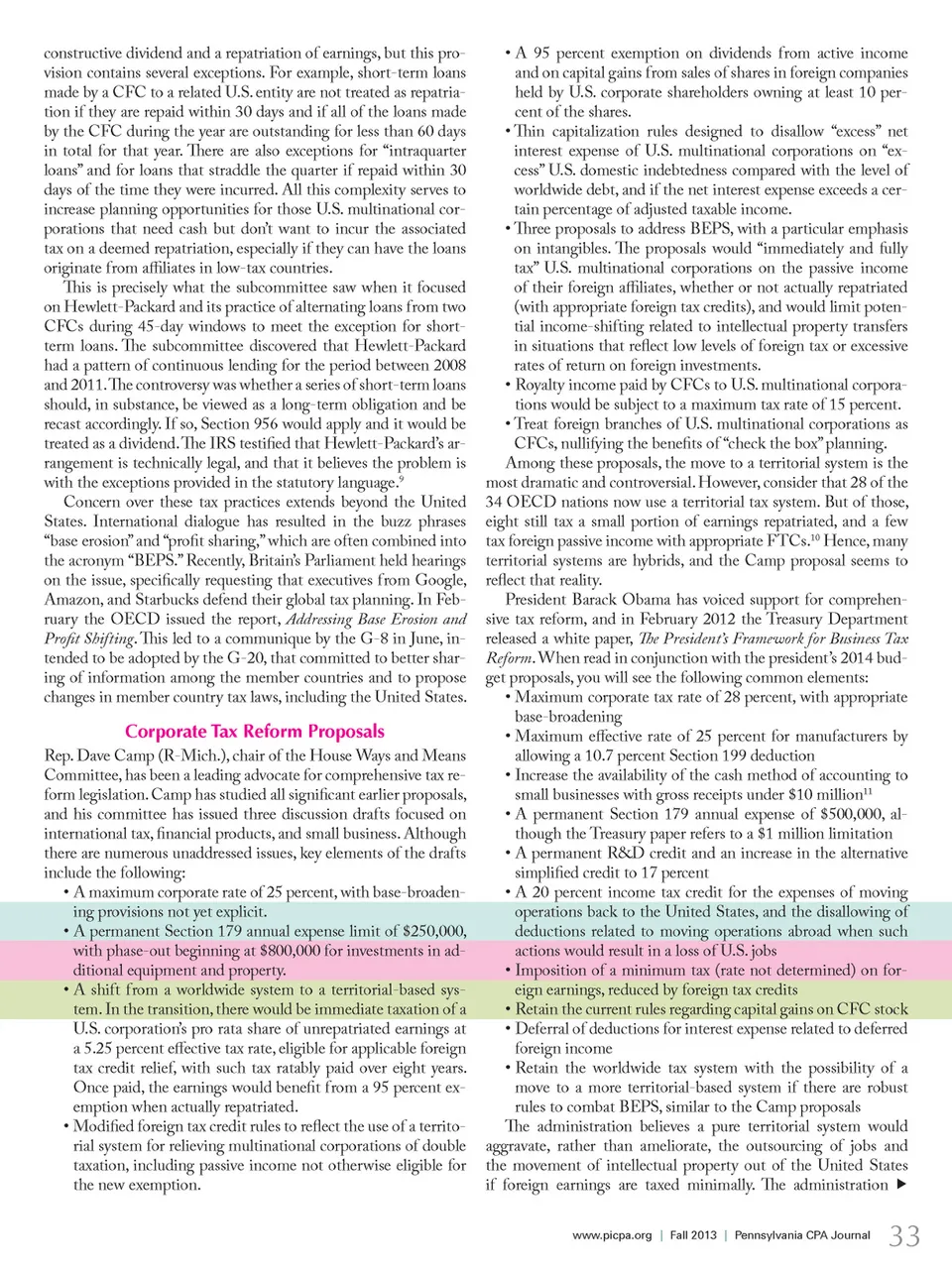 constructive dividend and a repatriation of earnings, but this provision contains several exceptions. For example, short-term loans made by a CFC to a related U.S. entity are not treated as repatriation if they are repaid within 30 days and if all of the loans made by the CFC during the year are outstanding for less than 60 days in total for that year. There are also exceptions for "intraquarter loans" and for loans that straddle the quarter if repaid within 30 days of the time they were incurred. All this complexity serves to increase planning opportunities for those U.S. multinational corporations that need cash but don't want to incur the associated tax on a deemed repatriation, especially if they can have the loans originate from affiliates in low-tax countries.

This is precisely what the subcommittee saw when it focused on Hewlett-Packard and its practice of alternating loans from two CFCs during 45-day windows to meet the exception for short-term loans. The subcommittee discovered that Hewlett-Packard had a pattern of continuous lending for the period between 2008 and 2011. The controversy was whether a series of short-term loans should, in substance, be viewed as a long-term obligation and be recast accordingly. If so, Section 956 would apply and it would be treated as a dividend. The IRS testified that Hewlett-Packard's arrangement is technically legal, and that it believes the problem is with the exceptions provided in the statutory language.$^9$

Concern over these tax practices extends beyond the United States. International dialogue has resulted in the buzz phrases "base erosion" and "profit sharing," which are often combined into the acronym "BEPS." Recently, Britain's Parliament held hearings on the issue, specifically requesting that executives from Google, Amazon, and Starbucks defend their global tax planning. In February the OECD issued the report, Addressing Base Erosion and Profit Shifting. This led to a communique by the G-8 in June, intended to be adopted by the G-20, that committed to better sharing of information among the member countries and to propose changes in member country tax laws, including the United States.

Corporate Tax Reform Proposals

Rep. Dave Camp (R-Mich.), chair of the House Ways and Means Committee, has been a leading advocate for comprehensive tax reform legislation. Camp has studied all significant earlier proposals, and his committee has issued three discussion drafts focused on international tax, financial products, and small business. Although there are numerous unaddressed issues, key elements of the drafts include the following:
• A maximum corporate rate of 25 percent, with base-broadening provisions not yet explicit.
• A permanent Section 179 annual expense limit of $250,000, with phase-out beginning at $800,000 for investments in additional equipment and property.
• A shift from a worldwide system to a territorial-based system. In the transition, there would be immediate taxation of a U.S. corporation's pro rata share of unrepatriated earnings at a 5.25 percent effective tax rate, eligible for applicable foreign tax credit relief, with such tax ratably paid over eight years. Once paid, the earnings would benefit from a 95 percent exemption when actually repatriated.
• Modified foreign tax credit rules to reflect the use of a territorial system for relieving multinational corporations of double taxation, including passive income not otherwise eligible for the new exemption.
• A 95 percent exemption on dividends from active income and on capital gains from sales of shares in foreign companies held by U.S. corporate shareholders owning at least 10 percent of the shares.
• Thin capitalization rules designed to disallow "excess" net interest expense of U.S. multinational corporations on "excess" U.S. domestic indebtedness compared with the level of worldwide debt, and if the net interest expense exceeds a certain percentage of adjusted taxable income.
• Three proposals to address BEPS, with a particular emphasis on intangibles. The proposals would "immediately and fully tax" U.S. multinational corporations on the passive income of their foreign affiliates, whether or not actually repatriated (with appropriate foreign tax credits), and would limit potential income-shifting related to intellectual property transfers in situations that reflect low levels of foreign tax or excessive rates of return on foreign investments.
• Royalty income paid by CFCs to U.S. multinational corporations would be subject to a maximum tax rate of 15 percent.
• Treat foreign branches of U.S. multinational corporations as CFCs, nullifying the benefits of "check the box" planning.

Among these proposals, the move to a territorial system is the most dramatic and controversial. However, consider that 28 of the 34 OECD nations now use a territorial tax system. But of those, eight still tax a small portion of earnings repatriated, and a few tax foreign passive income with appropriate FTCs.$^{10}$ Hence, many territorial systems are hybrids, and the Camp proposal seems to reflect that reality.

President Barack Obama has voiced support for comprehensive tax reform, and in February 2012 the Treasury Department released a white paper, The President's Framework for Business Tax Reform. When read in conjunction with the president's 2014 budget proposals, you will see the following common elements:
• Maximum corporate tax rate of 28 percent, with appropriate base-broadening
• Maximum effective rate of 25 percent for manufacturers by allowing a 10.7 percent Section 199 deduction
• Increase the availability of the cash method of accounting to small businesses with gross receipts under $10 million$^{11}$
• A permanent Section 179 annual expense of $500,000, although the Treasury paper refers to a $1 million limitation
• A permanent R&D credit and an increase in the alternative simplified credit to 17 percent
• A 20 percent income tax credit for the expenses of moving operations back to the United States, and the disallowing of deductions related to moving operations abroad when such actions would result in a loss of U.S. jobs
• Imposition of a minimum tax (rate not determined) on foreign earnings, reduced by foreign tax credits
• Retain the current rules regarding capital gains on CFC stock
• Deferral of deductions for interest expense related to deferred foreign income
• Retain the worldwide tax system with the possibility of a move to a more territorial-based system if there are robust rules to combat BEPS, similar to the Camp proposals

The administration believes a pure territorial system would aggravate, rather than ameliorate, the outsourcing of jobs and the movement of intellectual property out of the United States if foreign earnings are taxed minimally. The administration ▶

www.picpa.org | Fall 2013 | Pennsylvania CPA Journal 33